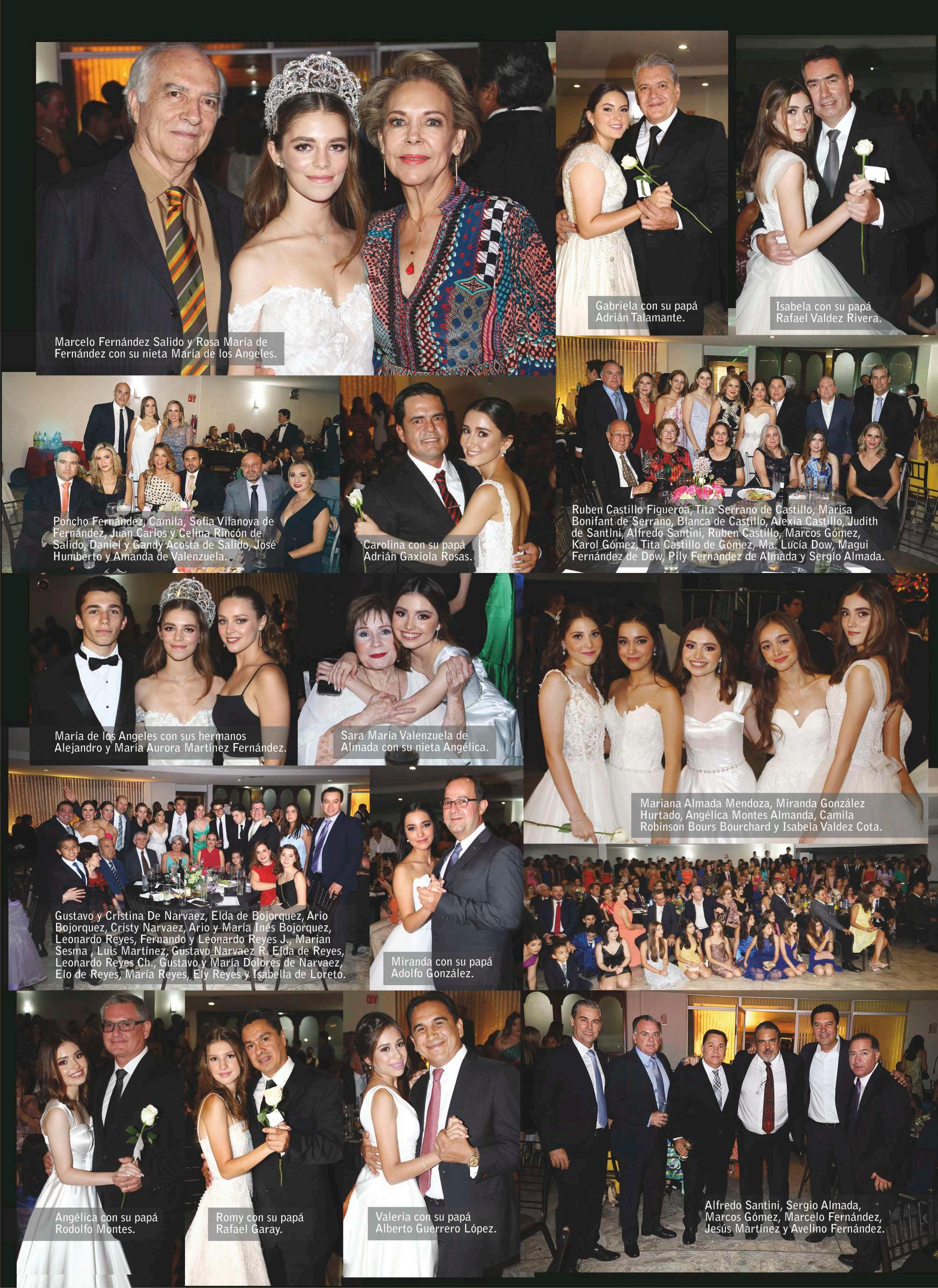 Marcelo Fernández Salido y Rosa María de Fernández con su nieta María de los Angeles.

Gabriela con su papá Adrián Talamante.

Isabela con su papá Rafael Valdez Rivera.

Poncho Fernández, Camila, Sofía Vilanova de Fernández, Juan Carlos y Celina Rincón de Salido, Daniel y Gandy Acosta de Salido, José Humberto y Amanda de Valenzuela.

Carolina con su papá Adrián Gaxiola Rosas.

Ruben Castillo Figueroa, Tita Serrano de Castillo, Marisa Bonifant de Serrano, Blanca de Castillo, Alexia Castillo, Judith de Santini, Alfredo Santini, Ruben Castillo, Marcos Gómez, Karol Gómez, Tita Castillo de Gómez, Ma. Lucía Dow, Magui Fernández de Dow, Pily Fernandez de Almada y Sergio Almada.

María de los Angeles con sus hermanos Alejandro y María Aurora Martínez Fernández.

Sara María Valenzuela de Almada con su nieta Angélica.

Mariana Almada Mendoza, Miranda González Hurtado, Angélica Montes Almanda, Camila Robinson Bours Bourchard y Isabela Valdez Cota.

Gustavo y Cristina De Narvaez, Elda de Bojorquez, Ario Bojorquez, Cristy Narvaez, Ario y María Inés Bojorquez, Leonardo Reyes, Fernando y Leonardo Reyes J., Marian Sesma , Luis Martínez, Gustavo Narvaez R. Elda de Reyes, Leonardo Reyes Ch., Gustavo y María Dolores de Narvaez, Elo de Reyes, María Reyes, Ely Reyes y Isabella de Loreto.

Miranda con su papá Adolfo González.

Angélica con su papá Rodolfo Montes.

Romy con su papá Rafael Garay.

Valeria con su papá Alberto Guerrero López.

Alfredo Santini, Sergio Almada, Marcos Gómez, Marcelo Fernández, Jesús Martínez y Avelino Fernández.